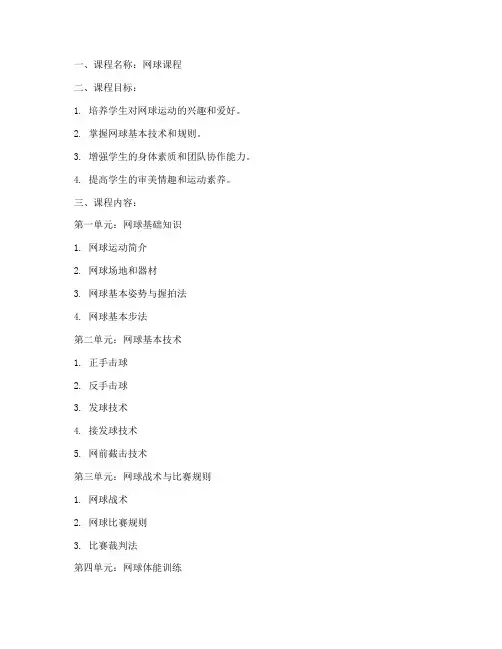 一、课程名称：网球课程

二、课程目标：

1. 培养学生对网球运动的兴趣和爱好。

2. 掌握网球基本技术和规则。

3. 增强学生的身体素质和团队协作能力。

4. 提高学生的审美情趣和运动素养。

三、课程内容：

第一单元：网球基础知识

1. 网球运动简介

2. 网球场地和器材

3. 网球基本姿势与握拍法

4. 网球基本步法

第二单元：网球基本技术

1. 正手击球

2. 反手击球

3. 发球技术

4. 接发球技术

5. 网前截击技术

第三单元：网球战术与比赛规则

1. 网球战术

2. 网球比赛规则

3. 比赛裁判法

第四单元：网球体能训练